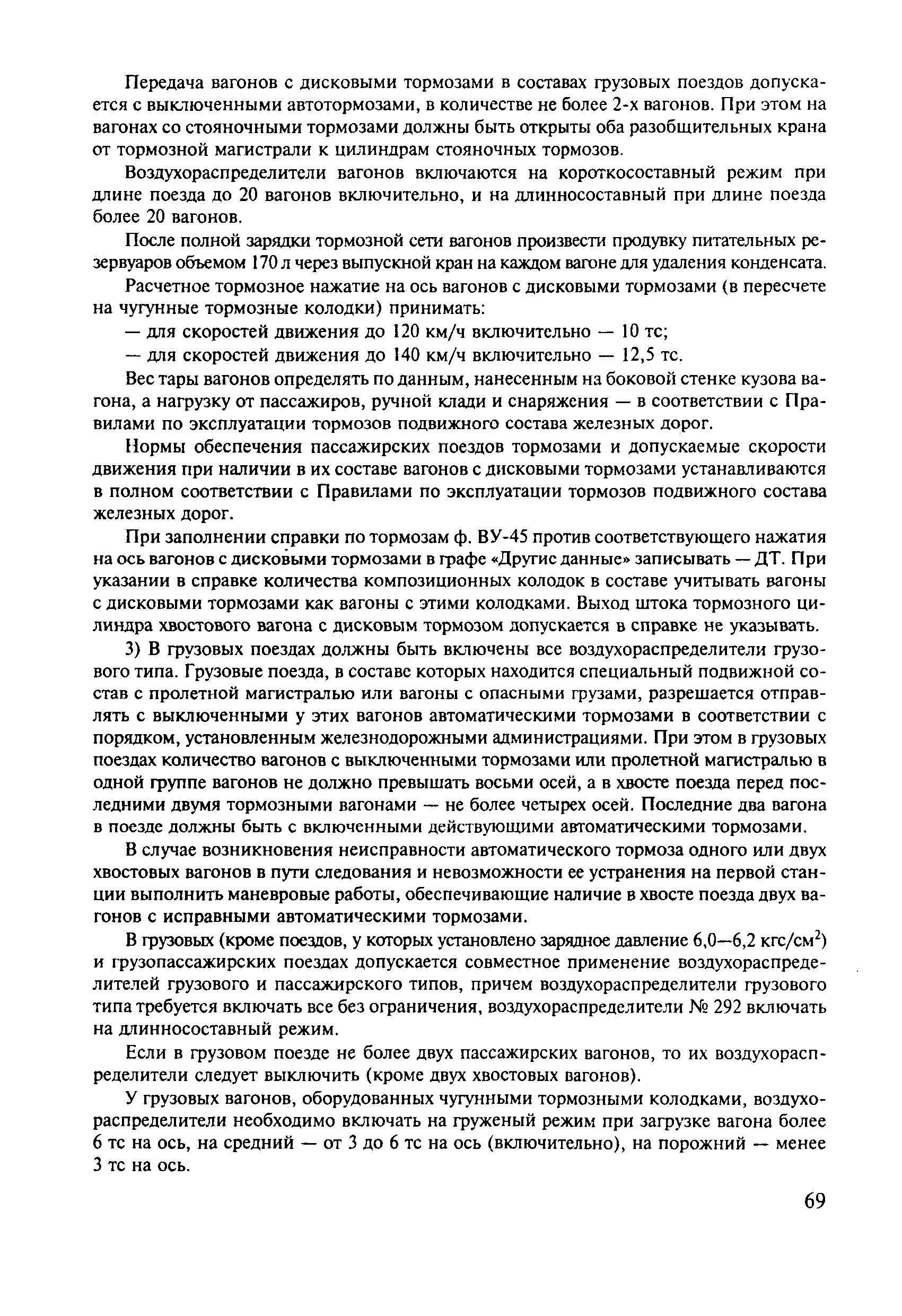 Передача вагонов с дисковыми тормозами в составах грузовых поездов допускается с выключенными автотормозами, в количестве не более 2-х вагонов. При этом на вагонах со стояночными тормозами должны быть открыты оба разобщительных крана от тормозной магистрали к цилиндрам стояночных тормозов.

Воздухораспределители вагонов включаются на короткосоставный режим при длине поезда до 20 вагонов включительно, и на длинносоставный при длине поезда более 20 вагонов.

После полной зарядки тормозной сети вагонов произвести продувку питательных резервуаров объемом 170 л через выпускной кран на каждом вагоне для удаления конденсата.

Расчетное тормозное нажатие на ось вагонов с дисковыми тормозами (в пересчете на чугунные тормозные колодки) принимать:

— для скоростей движения до 120 км/ч включительно — 10 тс;

— для скоростей движения до 140 км/ч включительно — 12,5 тс.

Вес тары вагонов определять по данным, нанесенным на боковой стенке кузова вагона, а нагрузку от пассажиров, ручной клади и снаряжения — в соответствии с Правилами по эксплуатации тормозов подвижного состава железных дорог.

Нормы обеспечения пассажирских поездов тормозами и допускаемые скорости движения при наличии в их составе вагонов с дисковыми тормозами устанавливаются в полном соответствии с Правилами по эксплуатации тормозов подвижного состава железных дорог.

При заполнении справки по тормозам ф. ВУ-45 против соответствующего нажатия на ось вагонов с дисковыми тормозами в графе «Другие данные» записывать — ДТ. При указании в справке количества композиционных колодок в составе учитывать вагоны с дисковыми тормозами как вагоны с этими колодками. Выход штока тормозного цилиндра хвостового вагона с дисковым тормозом допускается в справке не указывать.

3) В грузовых поездах должны быть включены все воздухораспределители грузового типа. Грузовые поезда, в составе которых находится специальный подвижной состав с пролетной магистралью или вагоны с опасными грузами, разрешается отправлять с выключенными у этих вагонов автоматическими тормозами в соответствии с порядком, установленным железнодорожными администрациями. При этом в грузовых поездах количество вагонов с выключенными тормозами или пролетной магистралью в одной группе вагонов не должно превышать восьми осей, а в хвосте поезда перед последними двумя тормозными вагонами — не более четырех осей. Последние два вагона в поезде должны быть с включенными действующими автоматическими тормозами.

В случае возникновения неисправности автоматического тормоза одного или двух хвостовых вагонов в пути следования и невозможности ее устранения на первой станции выполнить маневровые работы, обеспечивающие наличие в хвосте поезда двух вагонов с исправными автоматическими тормозами.

В грузовых (кроме поездов, у которых установлено зарядное давление 6,0—6,2 кгс/см$^2$) и грузопассажирских поездах допускается совместное применение воздухораспределителей грузового и пассажирского типов, причем воздухораспределители грузового типа требуется включать все без ограничения, воздухораспределители № 292 включать на длинносоставный режим.

Если в грузовом поезде не более двух пассажирских вагонов, то их воздухораспределители следует выключить (кроме двух хвостовых вагонов).

У грузовых вагонов, оборудованных чугунными тормозными колодками, воздухораспределители необходимо включать на груженый режим при загрузке вагона более 6 тс на ось, на средний — от 3 до 6 тс на ось (включительно), на порожний — менее 3 тс на ось.

69